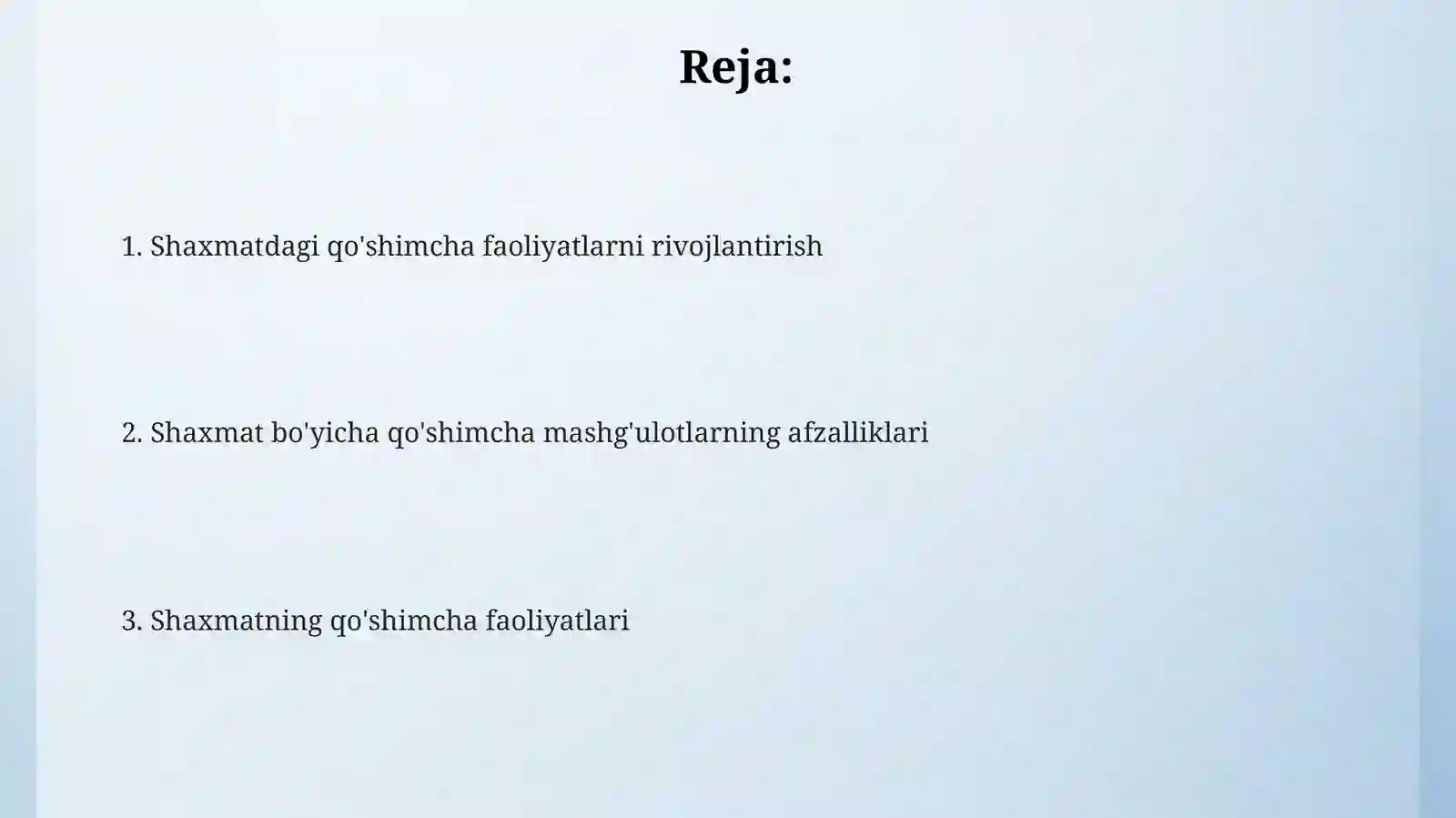 Reja:

1. Shaxmatdagi qo'shimcha faoliyatlarni rivojlantirish

2. Shaxmat bo'yicha qo'shimcha mashg'ulotlarning afzalliklari

3. Shaxmatning qo'shimcha faoliyatlari